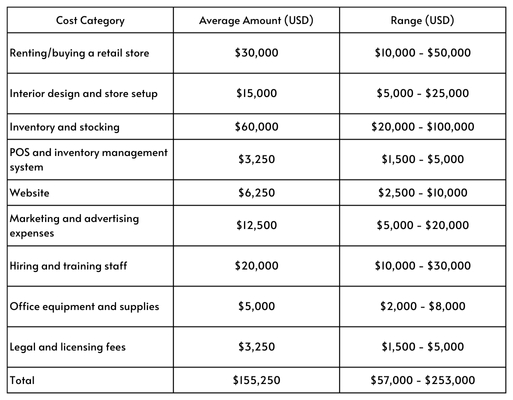 | Cost Category | Average Amount (USD) | Range (USD) |
|---|---|---|
| Renting/buying a retail store | \$30,000 | \$10,000 - \$50,000 |
| Interior design and store setup | \$15,000 | \$5,000 - \$25,000 |
| Inventory and stocking | \$60,000 | \$20,000 - \$100,000 |
| POS and inventory management system | \$3,250 | \$1,500 - \$5,000 |
| Website | \$6,250 | \$2,500 - \$10,000 |
| Marketing and advertising expenses | \$12,500 | \$5,000 - \$20,000 |
| Hiring and training staff | \$20,000 | \$10,000 - \$30,000 |
| Office equipment and supplies | \$5,000 | \$2,000 - \$8,000 |
| Legal and licensing fees | \$3,250 | \$1,500 - \$5,000 |
| Total | \$155,250 | \$57,000 - \$253,000 |